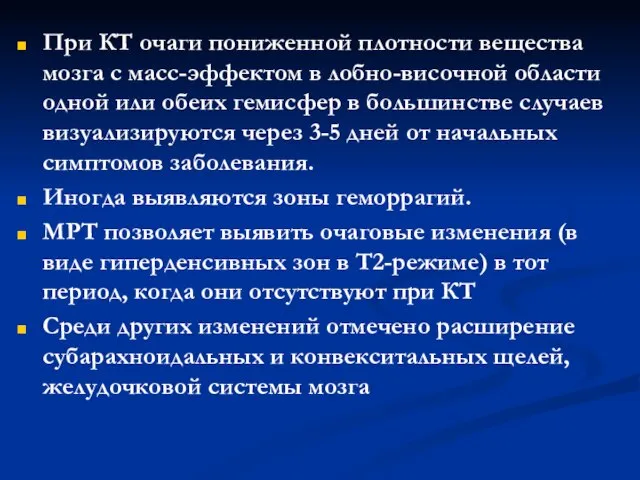 При КТ очаги пониженной плотности вещества мозга с масс-эффектом в лобно-височной области одной или обеих гемисфер в большинстве случаев визуализируются через 3-5 дней от начальных симптомов заболевания.

Иногда выявляются зоны геморрагий.

МРТ позволяет выявить очаговые изменения (в виде гиперденсивных зон в Т2-режиме) в тот период, когда они отсутствуют при КТ

Среди других изменений отмечено расширение субарахноидальных и конвекситальных щелей, желудочковой системы мозга